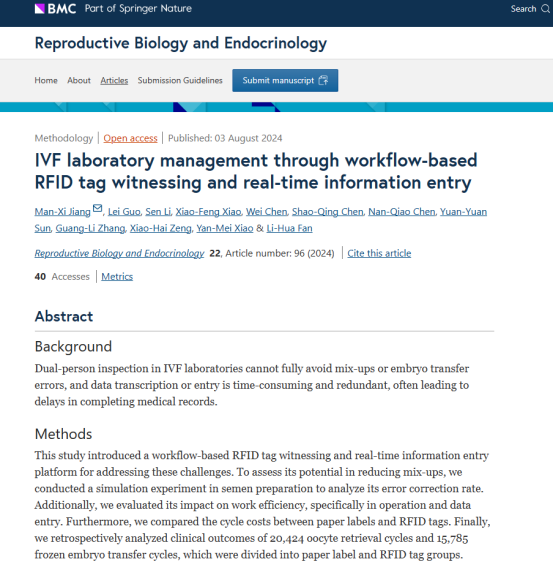 BMC Part of Springer Nature

Search

Reproductive Biology and Endocrinology

Home About Articles Submission Guidelines Submit manuscript

Methodology | Open access | Published: 03 August 2024

IVF laboratory management through workflow-based RFID tag witnessing and real-time information entry

Man-Xi Jiang, Lei Guo, Sen Li, Xiao-Feng Xiao, Wei Chen, Shao-Qing Chen, Nan-Qiao Chen, Yuan-Yuan Sun, Guang-Li Zhang, Xiao-Hai Zeng, Yan-Mei Xiao & Li-Hua Fan

Reproductive Biology and Endocrinology 22, Article number: 96 (2024) | Cite this article

40 Accesses | Metrics

Abstract

Background

Dual-person inspection in IVF laboratories cannot fully avoid mix-ups or embryo transfer errors, and data transcription or entry is time-consuming and redundant, often leading to delays in completing medical records.

Methods

This study introduced a workflow-based RFID tag witnessing and real-time information entry platform for addressing these challenges. To assess its potential in reducing mix-ups, we conducted a simulation experiment in semen preparation to analyze its error correction rate. Additionally, we evaluated its impact on work efficiency, specifically in operation and data entry. Furthermore, we compared the cycle costs between paper labels and RFID tags. Finally, we retrospectively analyzed clinical outcomes of 20,424 oocyte retrieval cycles and 15,785 frozen embryo transfer cycles, which were divided into paper label and RFID tag groups.